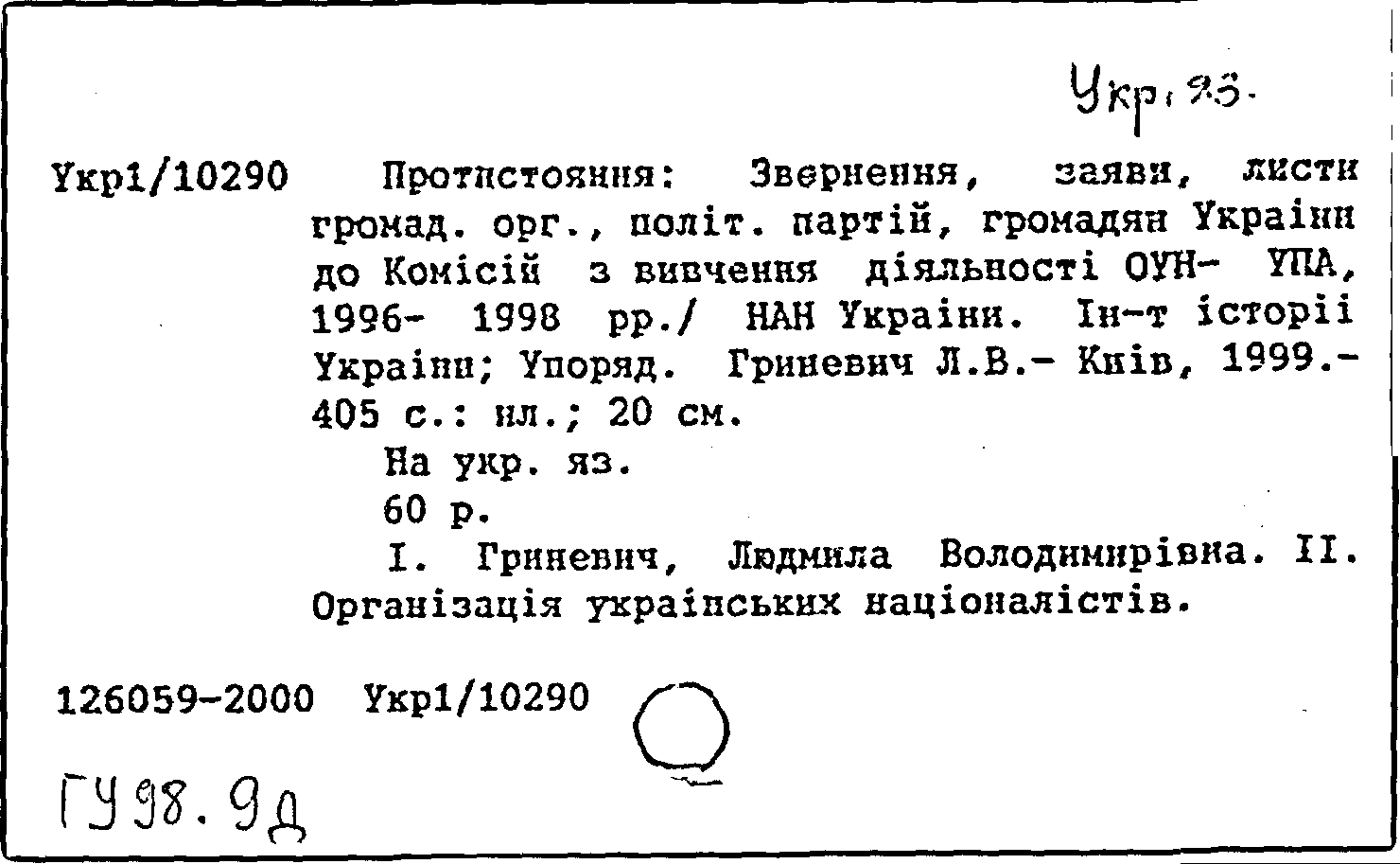 Укр. яз.

Укр1/10290 Протистояння: Звернення, заяви, листи громад. орг., політ. партій, громадян України до Комісій з вивчення діяльності ОУН- УПА, 1996- 1998 рр./ НАН України. Ін-т історії України; Упоряд. Гриневич Л.В.- Київ, 1999.- 405 с.: ил.; 20 см.

На укр. яз.

60 р.

I. Гриневич, Людмила Володимирівна. II. Організація українських націоналістів.

126059-2000 Укр1/10290

ГУ98.9д